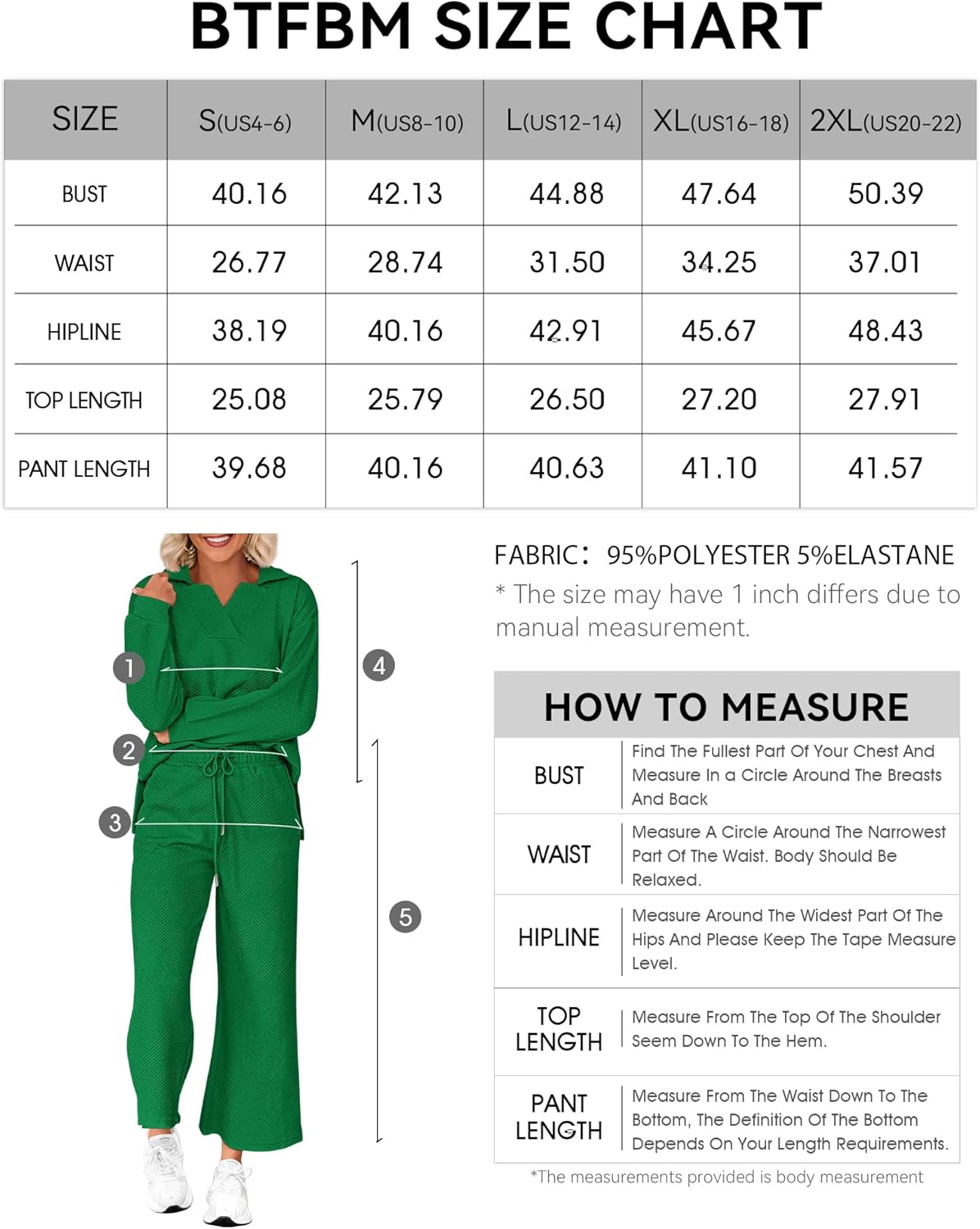 BTFBM SIZE CHART

| SIZE | S(US4-6) | M(US8-10) | L(US12-14) | XL(US16-18) | 2XL(US20-22) |
|---|---|---|---|---|---|
| BUST | 40.16 | 42.13 | 44.88 | 47.64 | 50.39 |
| WAIST | 26.77 | 28.74 | 31.50 | 34.25 | 37.01 |
| HIPLINE | 38.19 | 40.16 | 42.91 | 45.67 | 48.43 |
| TOP LENGTH | 25.08 | 25.79 | 26.50 | 27.20 | 27.91 |
| PANT LENGTH | 39.68 | 40.16 | 40.63 | 41.10 | 41.57 |

1
2
3
4
5

FABRIC: 95%POLYESTER 5%ELASTANE
* The size may have 1 inch differs due to manual measurement.

HOW TO MEASURE

| BUST | Find The Fullest Part Of Your Chest And Measure In a Circle Around The Breasts And Back |
|---|---|
| WAIST | Measure A Circle Around The Narrowest Part Of The Waist. Body Should Be Relaxed. |
| HIPLINE | Measure Around The Widest Part Of The Hips And Please Keep The Tape Measure Level. |
| TOP LENGTH | Measure From The Top Of The Shoulder Seem Down To The Hem. |
| PANT LENGTH | Measure From The Waist Down To The Bottom, The Definition Of The Bottom Depends On Your Length Requirements. |

*The measurements provided is body measurement